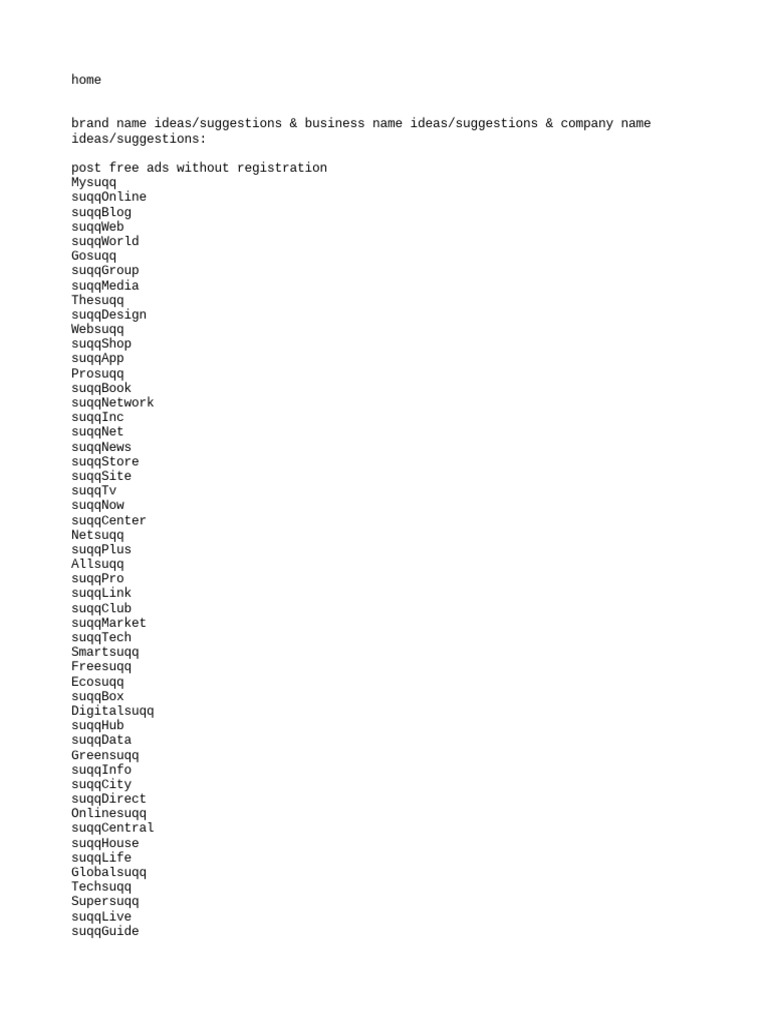 home

brand name ideas/suggestions & business name ideas/suggestions & company name ideas/suggestions:

post free ads without registration
Mysuqq
suqqOnline
suqqBlog
suqqWeb
suqqWorld
Gosuqq
suqqGroup
suqqMedia
Thesuqq
suqqDesign
Websuqq
suqqShop
suqqApp
Prosuqq
suqqBook
suqqNetwork
suqqInc
suqqNet
suqqNews
suqqStore
suqqSite
suqqTv
suqqNow
suqqCenter
Netsuqq
suqqPlus
Allsuqq
suqqPro
suqqLink
suqqClub
suqqMarket
suqqTech
Smartsuqq
Freesuqq
Ecosuqq
suqqBox
Digitalsuqq
suqqHub
suqqData
Greensuqq
suqqInfo
suqqCity
suqqDirect
Onlinesuqq
suqqCentral
suqqHouse
suqqLife
Globalsuqq
Techsuqq
Supersuqq
suqqLive
suqqGuide